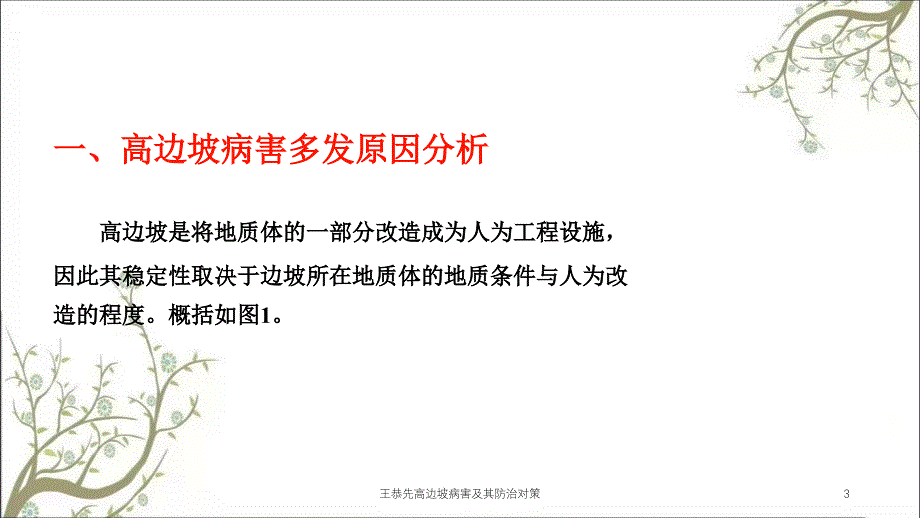 一、高边坡病害多发原因分析

高边坡是将地质体的一部分改造成为人为工程设施，因此其稳定性取决于边坡所在地质体的地质条件与人为改造的程度。概括如图1。

王恭先高边坡病害及其防治对策

3